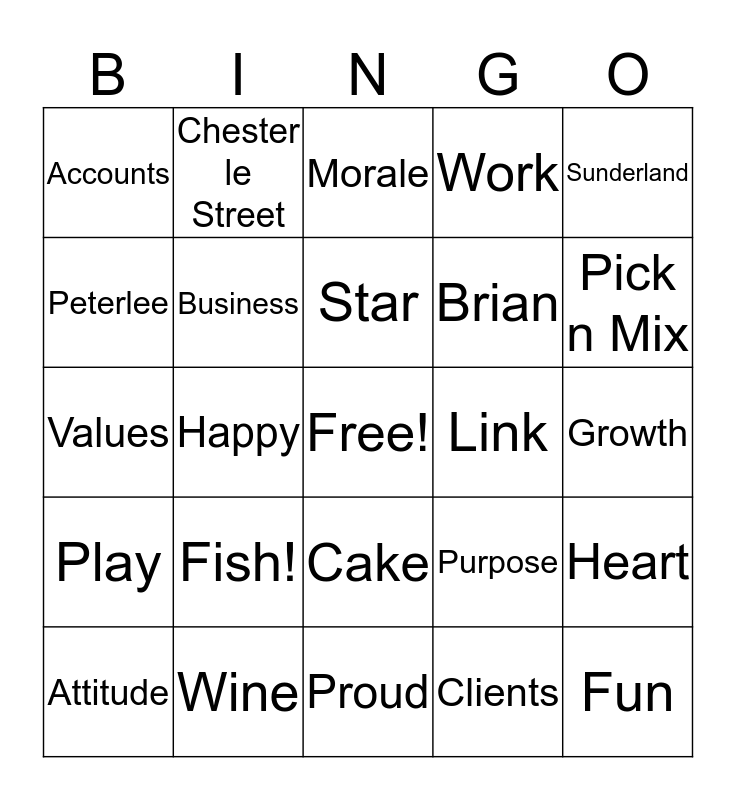 | B | I | N | G | O |
|---|---|---|---|---|
| Accounts | Chester le Street | Morale | Work | Sunderland |
| Peterlee | Business | Star | Brian | Pick n Mix |
| Values | Happy | Free! | Link | Growth |
| Play | Fish! | Cake | Purpose | Heart |
| Attitude | Wine | Proud | Clients | Fun |